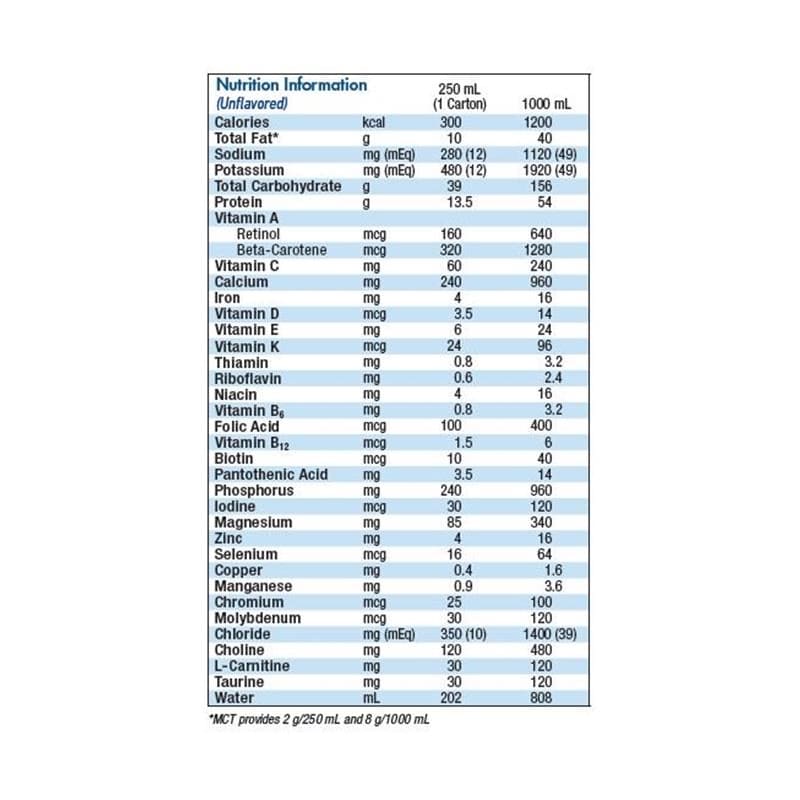 | Nutrition Information (Unflavored) | | 250 mL (1 Carton) | 1000 mL |
|---|---|---|---|
| Calories | kcal | 300 | 1200 |
| Total Fat* | g | 10 | 40 |
| Sodium | mg (mEq) | 280 (12) | 1120 (49) |
| Potassium | mg (mEq) | 480 (12) | 1920 (49) |
| Total Carbohydrate | g | 39 | 156 |
| Protein | g | 13.5 | 54 |
| Vitamin A | | | |
| Retinol | mcg | 160 | 640 |
| Beta-Carotene | mcg | 320 | 1280 |
| Vitamin C | mg | 60 | 240 |
| Calcium | mg | 240 | 960 |
| Iron | mg | 4 | 16 |
| Vitamin D | mcg | 3.5 | 14 |
| Vitamin E | mg | 6 | 24 |
| Vitamin K | mcg | 24 | 96 |
| Thiamin | mg | 0.8 | 3.2 |
| Riboflavin | mg | 0.6 | 2.4 |
| Niacin | mg | 4 | 16 |
| Vitamin $B_6$ | mg | 0.8 | 3.2 |
| Folic Acid | mcg | 100 | 400 |
| Vitamin $B_{12}$ | mcg | 1.5 | 6 |
| Biotin | mcg | 10 | 40 |
| Pantothenic Acid | mg | 3.5 | 14 |
| Phosphorus | mg | 240 | 960 |
| Iodine | mcg | 30 | 120 |
| Magnesium | mg | 85 | 340 |
| Zinc | mg | 4 | 16 |
| Selenium | mcg | 16 | 64 |
| Copper | mg | 0.4 | 1.6 |
| Manganese | mg | 0.9 | 3.6 |
| Chromium | mcg | 25 | 100 |
| Molybdenum | mcg | 30 | 120 |
| Chloride | mg (mEq) | 350 (10) | 1400 (39) |
| Choline | mg | 120 | 480 |
| L-Carnitine | mg | 30 | 120 |
| Taurine | mg | 30 | 120 |
| Water | mL | 202 | 808 |

*MCT provides 2 g/250 mL and 8 g/1000 mL